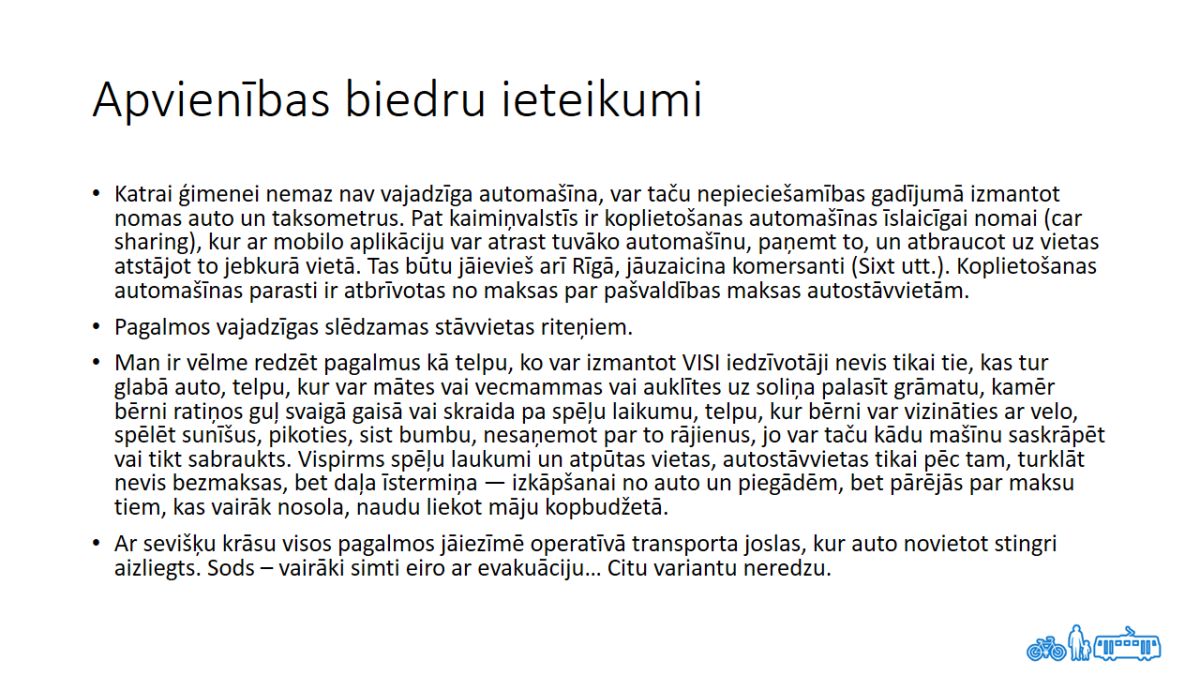 Apvienības biedru ieteikumi

• Katrai ģimenei nemaz nav vajadzīga automašīna, var taču nepieciešamības gadījumā izmantot nomas auto un taksometrus. Pat kaimiņvalstīs ir koplietošanas automašīnas īslaicīgai nomai (car sharing), kur ar mobilo aplikāciju var atrast tuvāko automašīnu, paņemt to, un atbraucot uz vietas atstājot to jebkurā vietā. Tas būtu jāievieš arī Rīgā, jāuzaicina komersanti (Sixt utt.). Koplietošanas automašīnas parasti ir atbrīvotas no maksas par pašvaldības maksas autostāvvietām.

• Pagalmos vajadzīgas slēdzamas stāvvietas riteņiem.

• Man ir vēlme redzēt pagalmus kā telpu, ko var izmantot VISI iedzīvotāji nevis tikai tie, kas tur glabā auto, telpu, kur var mātes vai vecmammas vai auklītes uz soliņa palasīt grāmatu, kamēr bērni ratiņos guļ svaigā gaisā vai skraida pa spēļu laikumu, telpu, kur bērni var vizināties ar velo, spēlēt sunīšus, pikoties, sist bumbu, nesaņemot par to rājienus, jo var taču kādu mašīnu saskrāpēt vai tikt sabraukts. Vispirms spēļu laukumi un atpūtas vietas, autostāvvietas tikai pēc tam, turklāt nevis bezmaksas, bet daļa īstermiņa — izkāpšanai no auto un piegādēm, bet pārējās par maksu tiem, kas vairāk nosola, naudu liekot māju kopbudžetā.

• Ar sevišķu krāsu visos pagalmos jāiezīmē operatīvā transporta joslas, kur auto novietot stingri aizliegts. Sods – vairāki simti eiro ar evakuāciju… Citu variantu neredzu.